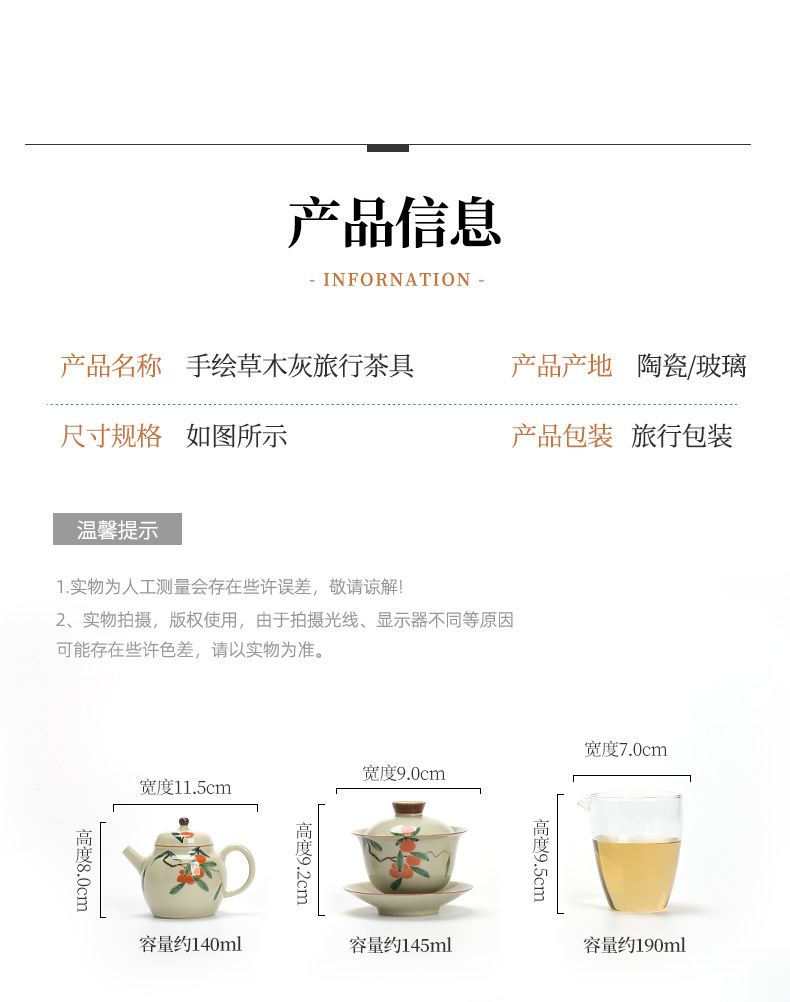 产品信息

- INFORNATION -

产品名称 手绘草木灰旅行茶具

产品产地 陶瓷/玻璃

尺寸规格 如图所示

产品包装 旅行包装

温馨提示

1.实物为人工测量会存在些许误差，敬请谅解!

2、实物拍摄，版权使用，由于拍摄光线、显示器不同等原因可能存在些许色差，请以实物为准。

宽度11.5cm

高度8.0cm

容量约140ml

宽度9.0cm

高度9.2cm

容量约145ml

宽度7.0cm

高度9.5cm

容量约190ml